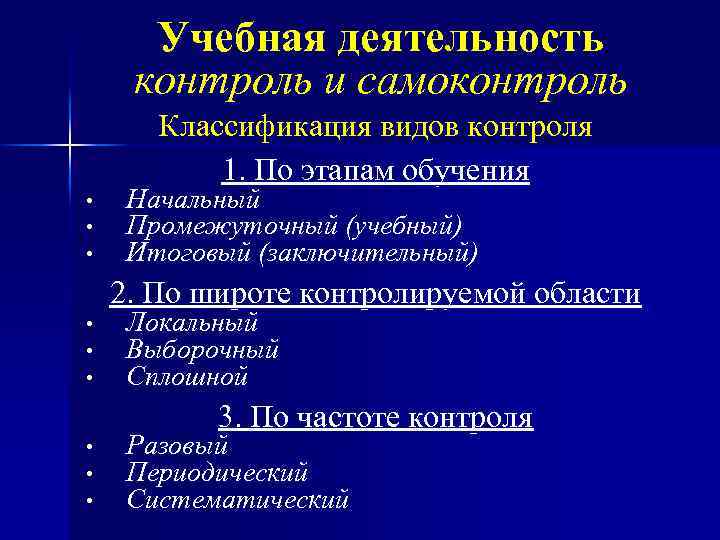 Учебная деятельность
контроль и самоконтроль
Классификация видов контроля

1. По этапам обучения
• Начальный
• Промежуточный (учебный)
• Итоговый (заключительный)

2. По широте контролируемой области
• Локальный
• Выборочный
• Сплошной

3. По частоте контроля
• Разовый
• Периодический
• Систематический